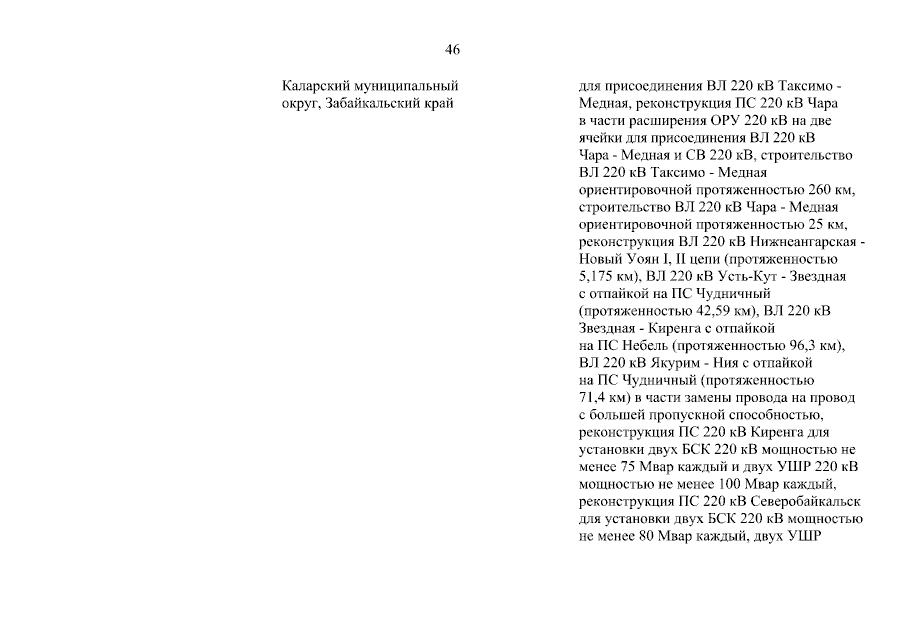 46

Каларский муниципальный округ, Забайкальский край

для присоединения ВЛ 220 кВ Таксимо - Медная, реконструкция ПС 220 кВ Чара в части расширения ОРУ 220 кВ на две ячейки для присоединения ВЛ 220 кВ Чара - Медная и СВ 220 кВ, строительство ВЛ 220 кВ Таксимо - Медная ориентировочной протяженностью 260 км, строительство ВЛ 220 кВ Чара - Медная ориентировочной протяженностью 25 км, реконструкция ВЛ 220 кВ Нижнеангарская - Новый Уоян I, II цепи (протяженностью 5,175 км), ВЛ 220 кВ Усть-Кут - Звездная с отпайкой на ПС Чудничный (протяженностью 42,59 км), ВЛ 220 кВ Звездная - Киренга с отпайкой на ПС Небель (протяженностью 96,3 км), ВЛ 220 кВ Якурим - Ния с отпайкой на ПС Чудничный (протяженностью 71,4 км) в части замены провода на провод с большей пропускной способностью, реконструкция ПС 220 кВ Киренга для установки двух БСК 220 кВ мощностью не менее 75 Мвар каждый и двух УШР 220 кВ мощностью не менее 100 Мвар каждый, реконструкция ПС 220 кВ Северобайкальск для установки двух БСК 220 кВ мощностью не менее 80 Мвар каждый, двух УШР